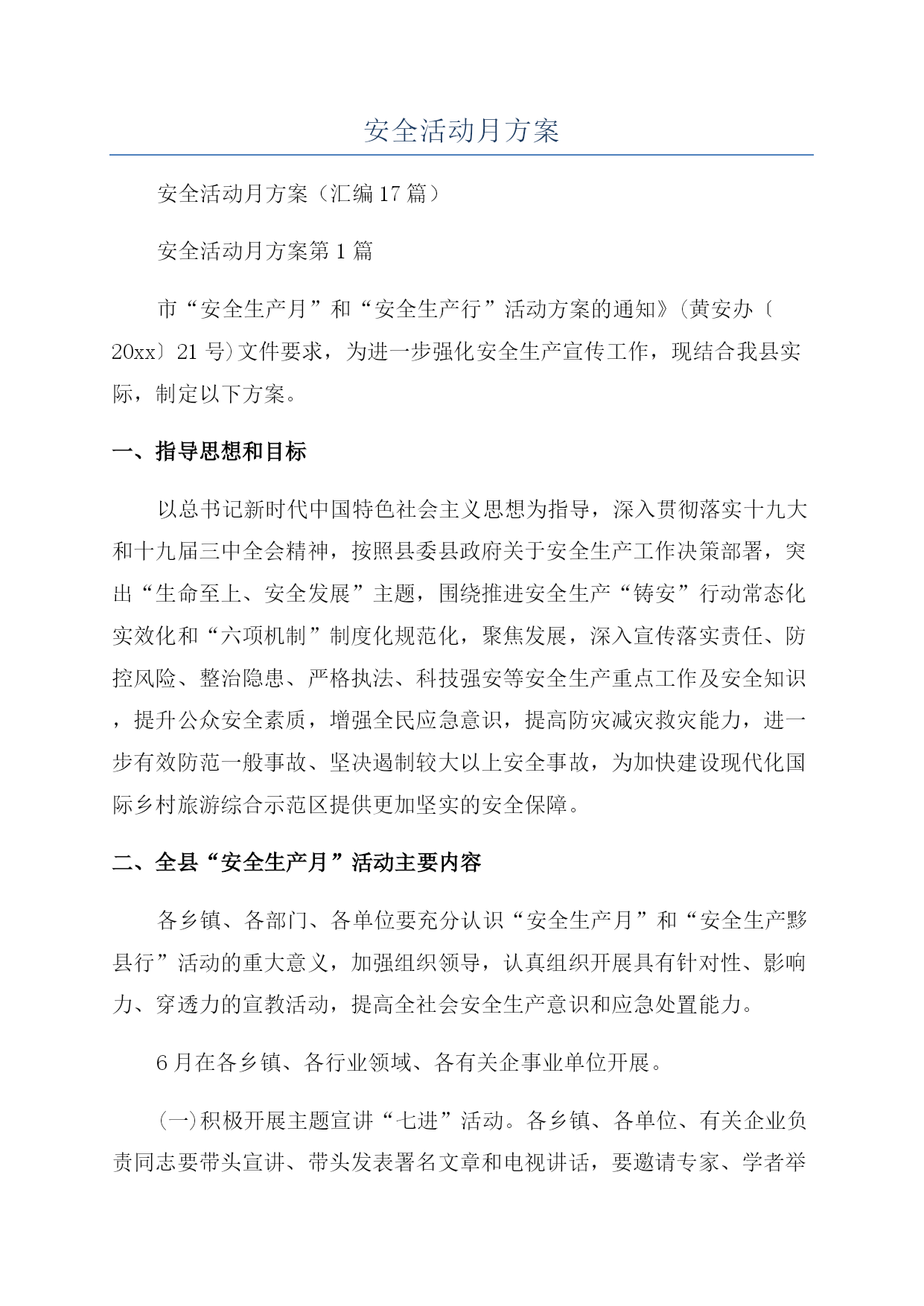 安全活动月方案

安全活动月方案（汇编17篇）

安全活动月方案第1篇

市“安全生产月”和“安全生产行”活动方案的通知》（黄安办〔20xx〕21号）文件要求，为进一步强化安全生产宣传工作，现结合我县实际，制定以下方案。

一、指导思想和目标

以总书记新时代中国特色社会主义思想为指导，深入贯彻落实十九大和十九届三中全会精神，按照县委县政府关于安全生产工作决策部署，突出“生命至上、安全发展”主题，围绕推进安全生产“铸安”行动常态化实效化和“六项机制”制度化规范化，聚焦发展，深入宣传落实责任、防控风险、整治隐患、严格执法、科技强安等安全生产重点工作及安全知识，提升公众安全素质，增强全民应急意识，提高防灾减灾救灾能力，进一步有效防范一般事故、坚决遏制较大以上安全事故，为加快建设现代化国际乡村旅游综合示范区提供更加坚实的安全保障。

二、全县“安全生产月”活动主要内容

各乡镇、各部门、各单位要充分认识“安全生产月”和“安全生产黟县行”活动的重大意义，加强组织领导，认真组织开展具有针对性、影响力、穿透力的宣教活动，提高全社会安全生产意识和应急处置能力。

6月在各乡镇、各行业领域、各有关企事业单位开展。

（一）积极开展主题宣讲“七进”活动。各乡镇、各单位、有关企业负责同志要带头宣讲、带头发表署名文章和电视讲话，要邀请专家、学者举